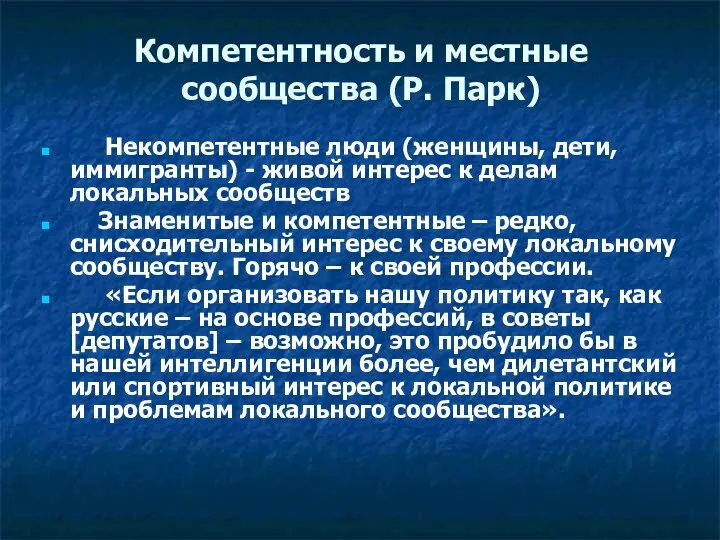 Компетентность и местные сообщества (Р. Парк)

Некомпетентные люди (женщины, дети, иммигранты) - живой интерес к делам локальных сообществ

Знаменитые и компетентные – редко, снисходительный интерес к своему локальному сообществу. Горячо – к своей профессии.

«Если организовать нашу политику так, как русские – на основе профессий, в советы [депутатов] – возможно, это пробудило бы в нашей интеллигенции более, чем дилетантский или спортивный интерес к локальной политике и проблемам локального сообщества».